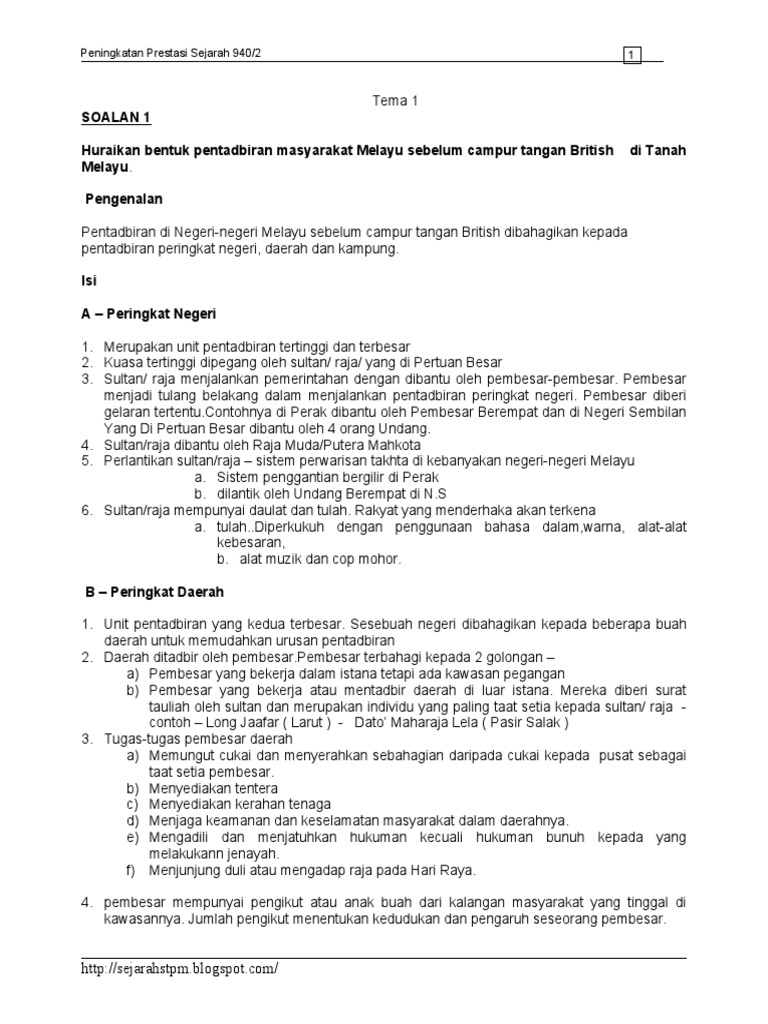 Peningkatan Prestasi Sejarah 940/2

1

Tema 1

SOALAN 1

Huraikan bentuk pentadbiran masyarakat Melayu sebelum campur tangan British di Tanah Melayu.

Pengenalan

Pentadbiran di Negeri-negeri Melayu sebelum campur tangan British dibahagikan kepada pentadbiran peringkat negeri, daerah dan kampung.

Isi

A – Peringkat Negeri

1. Merupakan unit pentadbiran tertinggi dan terbesar
2. Kuasa tertinggi dipegang oleh sultan/ raja/ yang di Pertuan Besar
3. Sultan/ raja menjalankan pemerintahan dengan dibantu oleh pembesar-pembesar. Pembesar menjadi tulang belakang dalam menjalankan pentadbiran peringkat negeri. Pembesar diberi gelaran tertentu.Contohnya di Perak dibantu oleh Pembesar Berempat dan di Negeri Sembilan Yang Di Pertuan Besar dibantu oleh 4 orang Undang.
4. Sultan/raja dibantu oleh Raja Muda/Putera Mahkota
5. Perlantikan sultan/raja – sistem perwarisan takhta di kebanyakan negeri-negeri Melayu
a. Sistem penggantian bergilir di Perak
b. dilantik oleh Undang Berempat di N.S
6. Sultan/raja mempunyai daulat dan tulah. Rakyat yang menderhaka akan terkena
a. tulah..Diperkukuh dengan penggunaan bahasa dalam,warna, alat-alat kebesaran,
b. alat muzik dan cop mohor.

B – Peringkat Daerah

1. Unit pentadbiran yang kedua terbesar. Sesebuah negeri dibahagikan kepada beberapa buah daerah untuk memudahkan urusan pentadbiran
2. Daerah ditadbir oleh pembesar.Pembesar terbahagi kepada 2 golongan –
a) Pembesar yang bekerja dalam istana tetapi ada kawasan pegangan
b) Pembesar yang bekerja atau mentadbir daerah di luar istana. Mereka diberi surat tauliah oleh sultan dan merupakan individu yang paling taat setia kepada sultan/ raja - contoh – Long Jaafar ( Larut ) - Dato' Maharaja Lela ( Pasir Salak )
3. Tugas-tugas pembesar daerah
a) Memungut cukai dan menyerahkan sebahagian daripada cukai kepada pusat sebagai taat setia pembesar.
b) Menyediakan tentera
c) Menyediakan kerahan tenaga
d) Menjaga keamanan dan keselamatan masyarakat dalam daerahnya.
e) Mengadili dan menjatuhkan hukuman kecuali hukuman bunuh kepada yang melakukann jenayah.
f) Menjunjung duli atau mengadap raja pada Hari Raya.

4. pembesar mempunyai pengikut atau anak buah dari kalangan masyarakat yang tinggal di kawasannya. Jumlah pengikut menentukan kedudukan dan pengaruh seseorang pembesar.

http://sejarahstpm.blogspot.com/